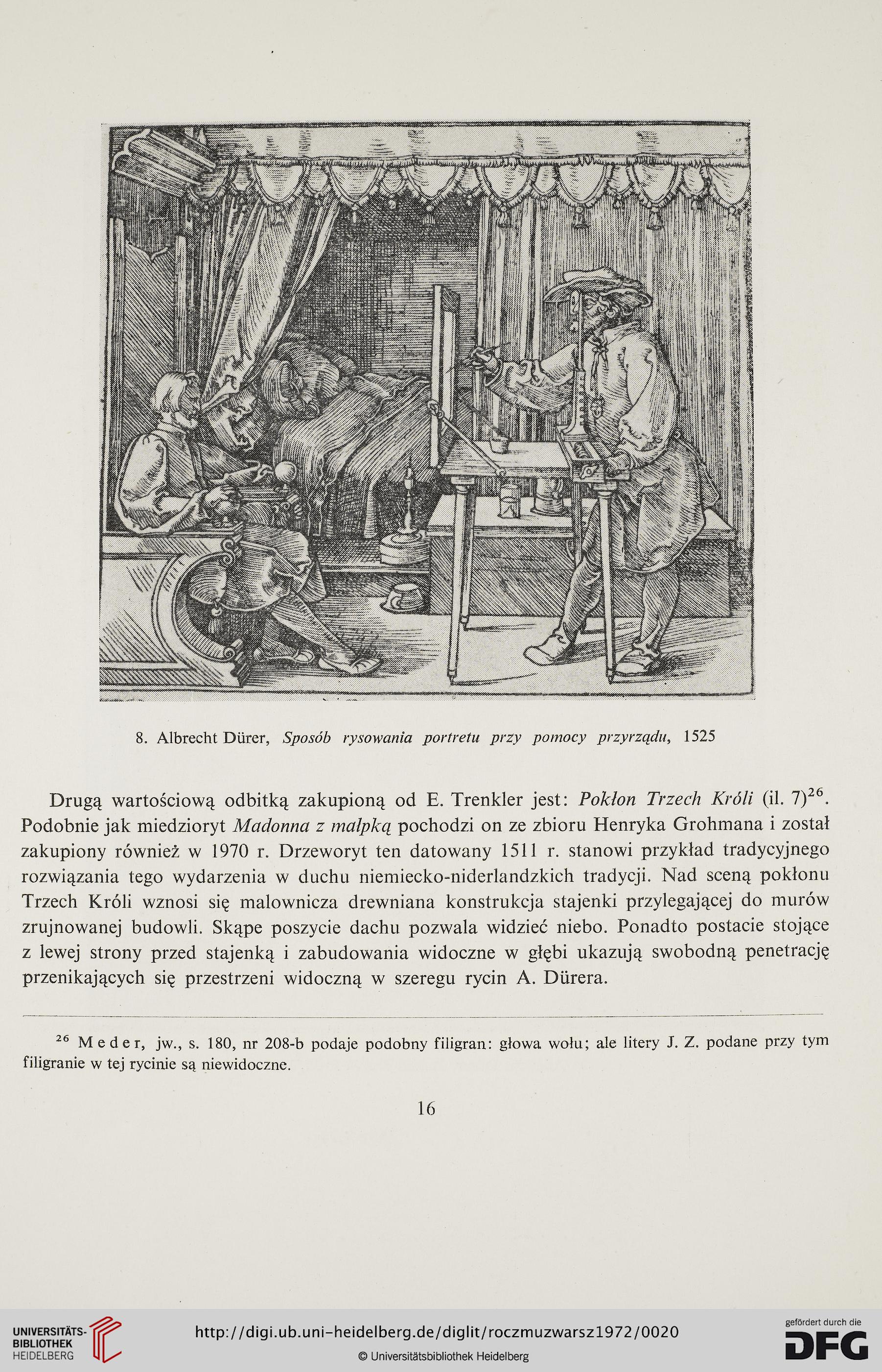 8. Albrecht Dürer, Sposób rysowania portretu przy pomocy przyrządu, 1525

Drugą wartościową odbitką zakupioną od E. Trenkler jest: Pokłon Trzech Króli (il. 7)$^{26}$. Podobnie jak miedzioryt Madonna z małpką pochodzi on ze zbioru Henryka Grohmana i został zakupiony również w 1970 r. Drzeworyt ten datowany 1511 r. stanowi przykład tradycyjnego rozwiązania tego wydarzenia w duchu niemiecko-niderlandzkich tradycji. Nad sceną pokłonu Trzech Króli wznosi się malownicza drewniana konstrukcja stajenki przylegającej do murów zrujnowanej budowli. Skąpe poszycie dachu pozwala widzieć niebo. Ponadto postacie stojące z lewej strony przed stajenką i zabudowania widoczne w głębi ukazują swobodną penetrację przenikających się przestrzeni widoczną w szeregu rycin A. Dürera.

$^{26}$ Meder, jw., s. 180, nr 208-b podaje podobny filigran: głowa wołu; ale litery J. Z. podane przy tym filigranie w tej rycinie są niewidoczne.

16

UNIVERSITÄTS-BIBLIOTHEK HEIDELBERG

http://digi.ub.uni-heidelberg.de/diglit/roczmuzwarsz1972/0020

© Universitätsbibliothek Heidelberg

gefördert durch die DFG